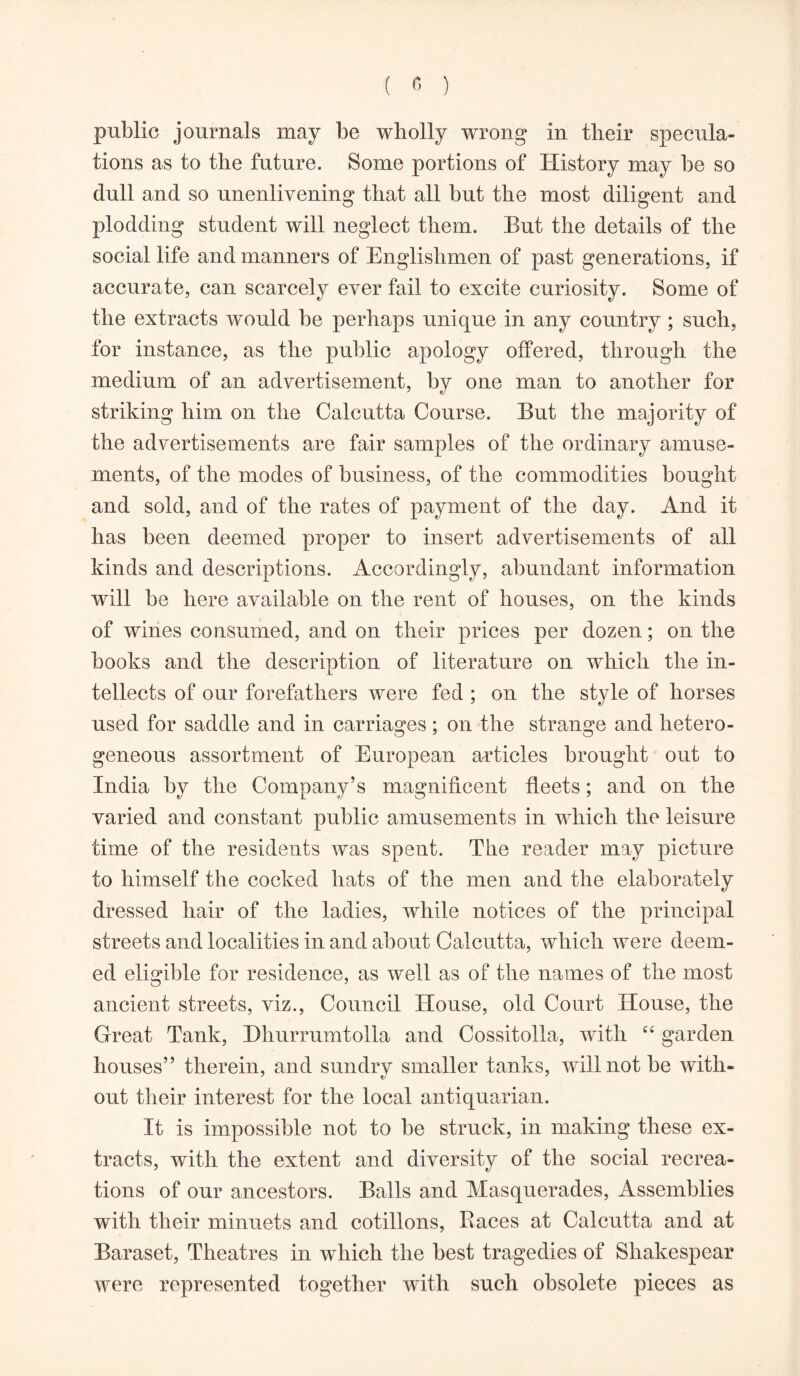 ( 6 )

public journals may be wholly wrong in their speculations as to the future. Some portions of History may be so dull and so unenlivening that all but the most diligent and plodding student will neglect them. But the details of the social life and manners of Englishmen of past generations, if accurate, can scarcely ever fail to excite curiosity. Some of the extracts would be perhaps unique in any country ; such, for instance, as the public apology offered, through the medium of an advertisement, by one man to another for striking him on the Calcutta Course. But the majority of the advertisements are fair samples of the ordinary amusements, of the modes of business, of the commodities bought and sold, and of the rates of payment of the day. And it has been deemed proper to insert advertisements of all kinds and descriptions. Accordingly, abundant information will be here available on the rent of houses, on the kinds of wines consumed, and on their prices per dozen; on the books and the description of literature on which the intellects of our forefathers were fed ; on the style of horses used for saddle and in carriages ; on the strange and heterogeneous assortment of European articles brought out to India by the Company's magnificent fleets; and on the varied and constant public amusements in which the leisure time of the residents was spent. The reader may picture to himself the cocked hats of the men and the elaborately dressed hair of the ladies, while notices of the principal streets and localities in and about Calcutta, which were deemed eligible for residence, as well as of the names of the most ancient streets, viz., Council House, old Court House, the Great Tank, Dhurrumtolla and Cossitolla, with "garden houses" therein, and sundry smaller tanks, will not be without their interest for the local antiquarian. It is impossible not to be struck, in making these extracts, with the extent and diversity of the social recreations of our ancestors. Balls and Masquerades, Assemblies with their minuets and cotillons, Races at Calcutta and at Baraset, Theatres in which the best tragedies of Shakespear were represented together with such obsolete pieces as